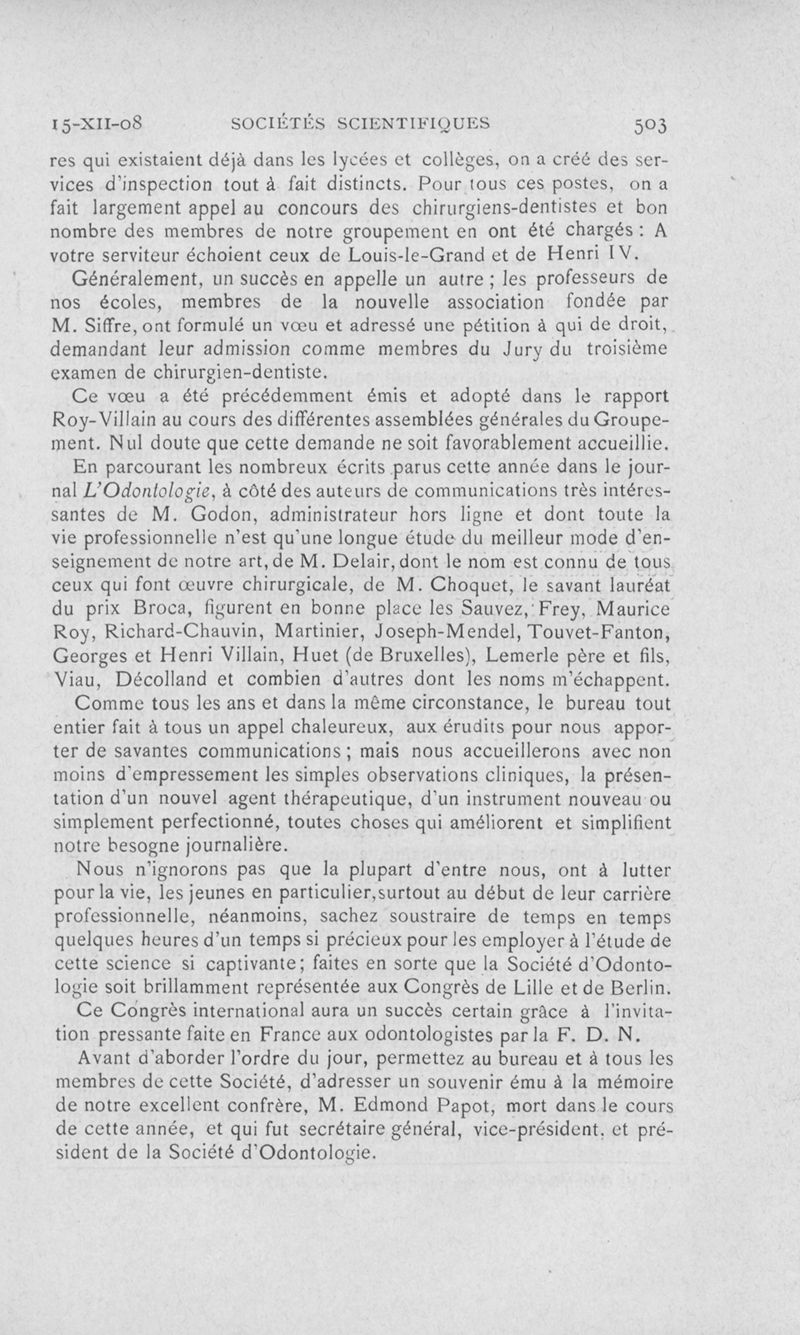 15-XII-08 SOCIÉTÉS SCIENTIFIQUES 503

res qui existaient déjà dans les lycées et collèges, on a créé des services d'inspection tout à fait distincts. Pour tous ces postes, on a fait largement appel au concours des chirurgiens-dentistes et bon nombre des membres de notre groupement en ont été chargés : A votre serviteur échoient ceux de Louis-le-Grand et de Henri IV.

Généralement, un succès en appelle un autre ; les professeurs de nos écoles, membres de la nouvelle association fondée par M. Siffre, ont formulé un vœu et adressé une pétition à qui de droit, demandant leur admission comme membres du Jury du troisième examen de chirurgien-dentiste.

Ce vœu a été précédemment émis et adopté dans le rapport Roy-Villain au cours des différentes assemblées générales du Groupement. Nul doute que cette demande ne soit favorablement accueillie.

En parcourant les nombreux écrits parus cette année dans le journal L'Odontologie, à côté des auteurs de communications très intéressantes de M. Godon, administrateur hors ligne et dont toute la vie professionnelle n'est qu'une longue étude du meilleur mode d'enseignement de notre art, de M. Delair, dont le nom est connu de tous ceux qui font œuvre chirurgicale, de M. Choquet, le savant lauréat du prix Broca, figurent en bonne place les Sauvez, Frey, Maurice Roy, Richard-Chauvin, Martinier, Joseph-Mendel, Touvet-Fanton, Georges et Henri Villain, Huet (de Bruxelles), Lemerle père et fils, Viau, Décolland et combien d'autres dont les noms m'échappent.

Comme tous les ans et dans la même circonstance, le bureau tout entier fait à tous un appel chaleureux, aux érudits pour nous apporter de savantes communications ; mais nous accueillerons avec non moins d'empressement les simples observations cliniques, la présentation d'un nouvel agent thérapeutique, d'un instrument nouveau ou simplement perfectionné, toutes choses qui améliorent et simplifient notre besogne journalière.

Nous n'ignorons pas que la plupart d'entre nous, ont à lutter pour la vie, les jeunes en particulier, surtout au début de leur carrière professionnelle, néanmoins, sachez soustraire de temps en temps quelques heures d'un temps si précieux pour les employer à l'étude de cette science si captivante; faites en sorte que la Société d'Odontologie soit brillamment représentée aux Congrès de Lille et de Berlin.

Ce Congrès international aura un succès certain grâce à l'invitation pressante faite en France aux odontologistes par la F. D. N.

Avant d'aborder l'ordre du jour, permettez au bureau et à tous les membres de cette Société, d'adresser un souvenir ému à la mémoire de notre excellent confrère, M. Edmond Papot, mort dans le cours de cette année, et qui fut secrétaire général, vice-président, et président de la Société d'Odontologie.